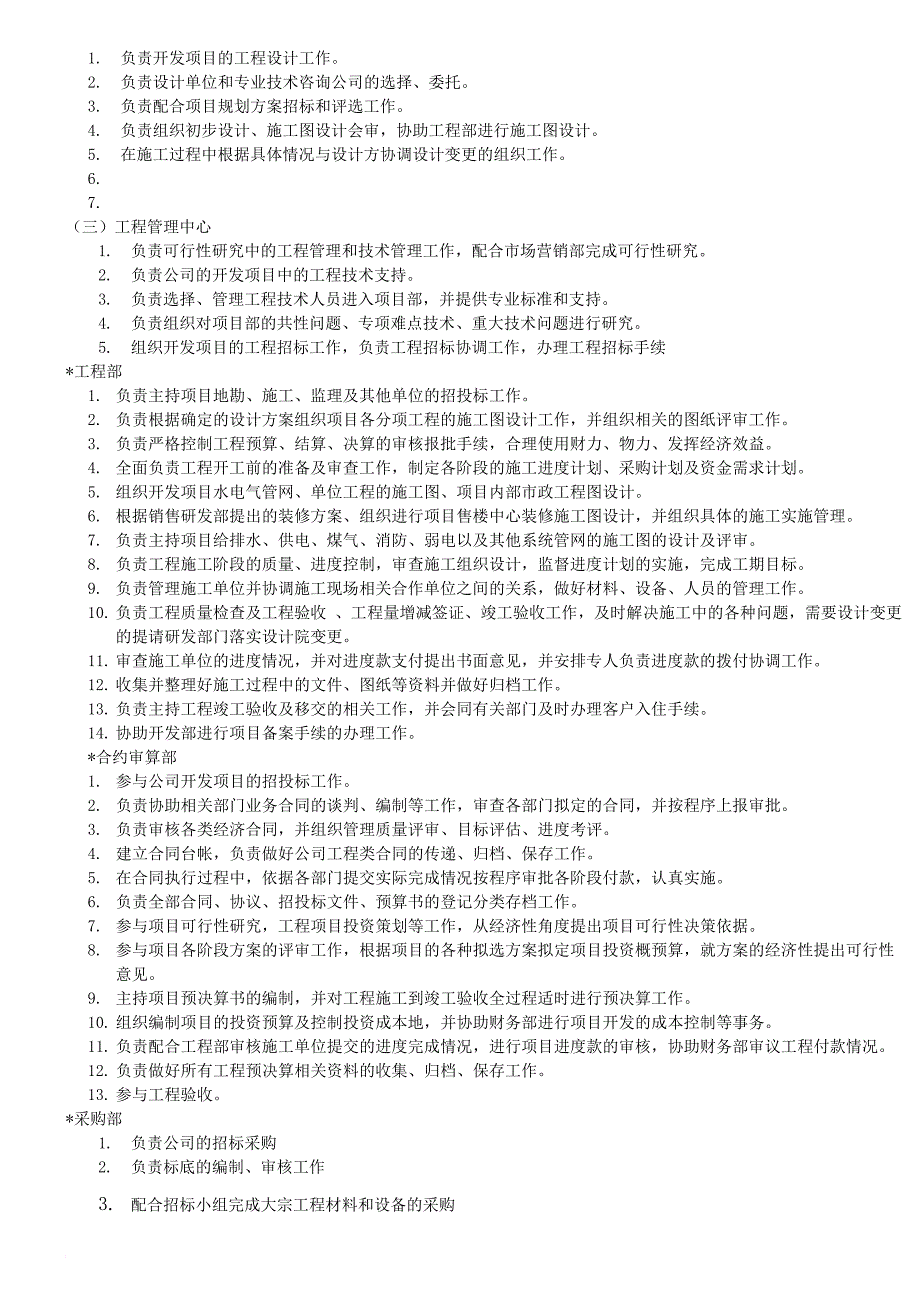 1. 负责开发项目的工程设计工作。
2. 负责设计单位和专业技术咨询公司的选择、委托。
3. 负责配合项目规划方案招标和评选工作。
4. 负责组织初步设计、施工图设计会审，协助工程部进行施工图设计。
5. 在施工过程中根据具体情况与设计方协调设计变更的组织工作。
6.
7.
（三）工程管理中心
1. 负责可行性研究中的工程管理和技术管理工作，配合市场营销部完成可行性研究。
2. 负责公司的开发项目中的工程技术支持。
3. 负责选择、管理工程技术人员进入项目部，并提供专业标准和支持。
4. 负责组织对项目部的共性问题、专项难点技术、重大技术问题进行研究。
5. 组织开发项目的工程招标工作，负责工程招标协调工作，办理工程招标手续
*工程部
1. 负责主持项目地勘、施工、监理及其他单位的招投标工作。
2. 负责根据确定的设计方案组织项目各分项工程的施工图设计工作，并组织相关的图纸评审工作。
3. 负责严格控制工程预算、结算、决算的审核报批手续，合理使用财力、物力、发挥经济效益。
4. 全面负责工程开工前的准备及审查工作，制定各阶段的施工进度计划、采购计划及资金需求计划。
5. 组织开发项目水电气管网、单位工程的施工图、项目内部市政工程图设计。
6. 根据销售研发部提出的装修方案、组织进行项目售楼中心装修施工图设计，并组织具体的施工实施管理。
7. 负责主持项目给排水、供电、煤气、消防、弱电以及其他系统管网的施工图的设计及评审。
8. 负责工程施工阶段的质量、进度控制，审查施工组织设计，监督进度计划的实施，完成工期目标。
9. 负责管理施工单位并协调施工现场相关合作单位之间的关系，做好材料、设备、人员的管理工作。
10. 负责工程质量检查及工程验收 、工程量增减签证、竣工验收工作，及时解决施工中的各种问题，需要设计变更的提请研发部门落实设计院变更。
11. 审查施工单位的进度情况，并对进度款支付提出书面意见，并安排专人负责进度款的拨付协调工作。
12. 收集并整理好施工过程中的文件、图纸等资料并做好归档工作。
13. 负责主持工程竣工验收及移交的相关工作，并会同有关部门及时办理客户入住手续。
14. 协助开发部进行项目备案手续的办理工作。
*合约审算部
1. 参与公司开发项目的招投标工作。
2. 负责协助相关部门业务合同的谈判、编制等工作，审查各部门拟定的合同，并按程序上报审批。
3. 负责审核各类经济合同，并组织管理质量评审、目标评估、进度考评。
4. 建立合同台帐，负责做好公司工程类合同的传递、归档、保存工作。
5. 在合同执行过程中，依据各部门提交实际完成情况按程序审批各阶段付款，认真实施。
6. 负责全部合同、协议、招投标文件、预算书的登记分类存档工作。
7. 参与项目可行性研究，工程项目投资策划等工作，从经济性角度提出项目可行性决策依据。
8. 参与项目各阶段方案的评审工作，根据项目的各种拟选方案拟定项目投资概预算，就方案的经济性提出可行性意见。
9. 主持项目预决算书的编制，并对工程施工到竣工验收全过程适时进行预决算工作。
10. 组织编制项目的投资预算及控制投资成本地，并协助财务部进行项目开发的成本控制等事务。
11. 负责配合工程部审核施工单位提交的进度完成情况，进行项目进度款的审核，协助财务部审议工程付款情况。
12. 负责做好所有工程预决算相关资料的收集、归档、保存工作。
13. 参与工程验收。
*采购部
1. 负责公司的招标采购
2. 负责标底的编制、审核工作
3. 配合招标小组完成大宗工程材料和设备的采购